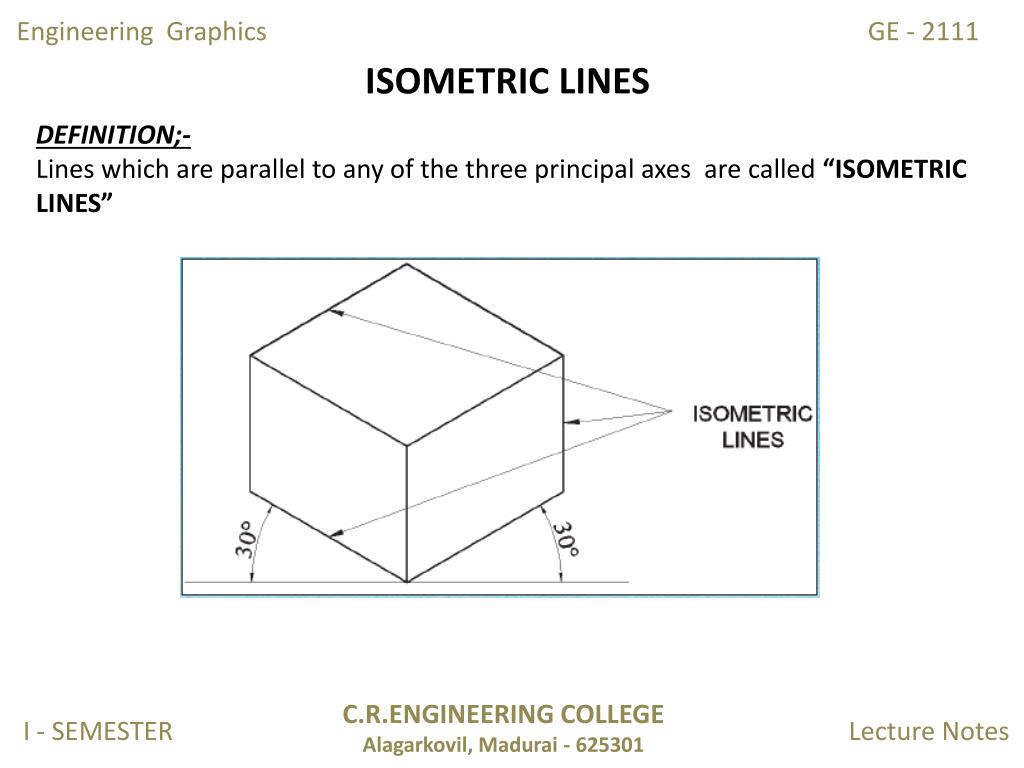 Engineering Graphics

GE - 2111

ISOMETRIC LINES

DEFINITION;-
Lines which are parallel to any of the three principal axes are called “ISOMETRIC LINES”

ISOMETRIC LINES

30°

30°

I - SEMESTER

C.R.ENGINEERING COLLEGE
Alagarkovil, Madurai - 625301

Lecture Notes